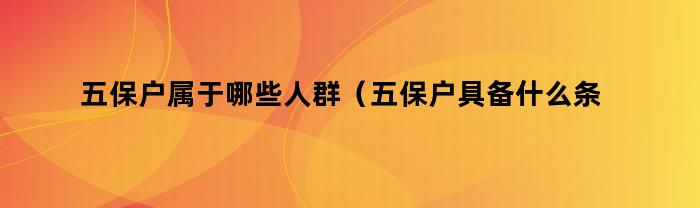 五保户属于哪些人群（五保户具备什么条